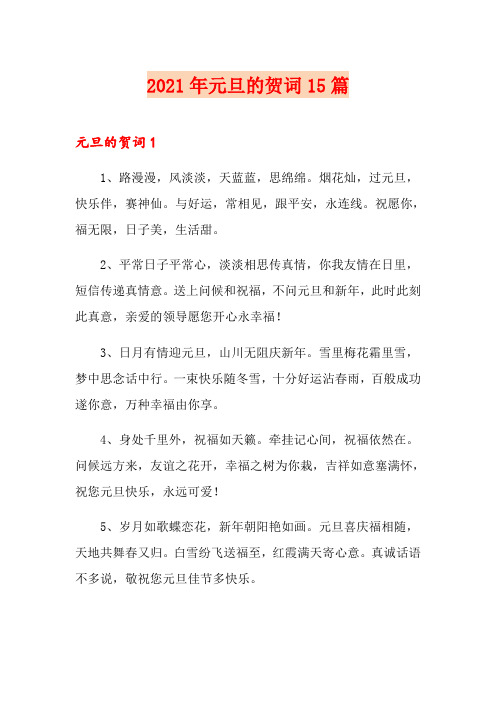 2021年元旦的贺词15篇

元旦的贺词1

1、路漫漫，风淡淡，天蓝蓝，思绵绵。烟花灿，过元旦，快乐伴，赛神仙。与好运，常相见，跟平安，永连线。祝愿你，福无限，日子美，生活甜。

2、平常日子平常心，淡淡相思传真情，你我友情在日里，短信传递真情意。送上问候和祝福，不问元旦和新年，此时此刻此真意，亲爱的领导愿您开心永幸福！

3、日月有情迎元旦，山川无阻庆新年。雪里梅花霜里雪，梦中思念话中行。一束快乐随冬雪，十分好运沾春雨，百般成功遂你意，万种幸福由你享。

4、身处千里外，祝福如天籁。牵挂记心间，祝福依然在。问候远方来，友谊之花开，幸福之树为你栽，吉祥如意塞满怀，祝您元旦快乐，永远可爱！

5、岁月如歌蝶恋花，新年朝阳艳如画。元旦喜庆福相随，天地共舞春又归。白雪纷飞送福至，红霞满天寄心意。真诚话语不多说，敬祝您元旦佳节多快乐。